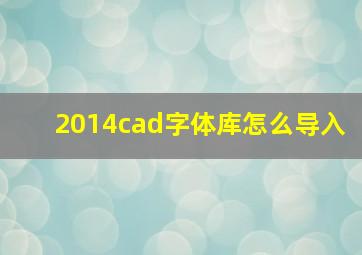 2014cad字体库怎么导入